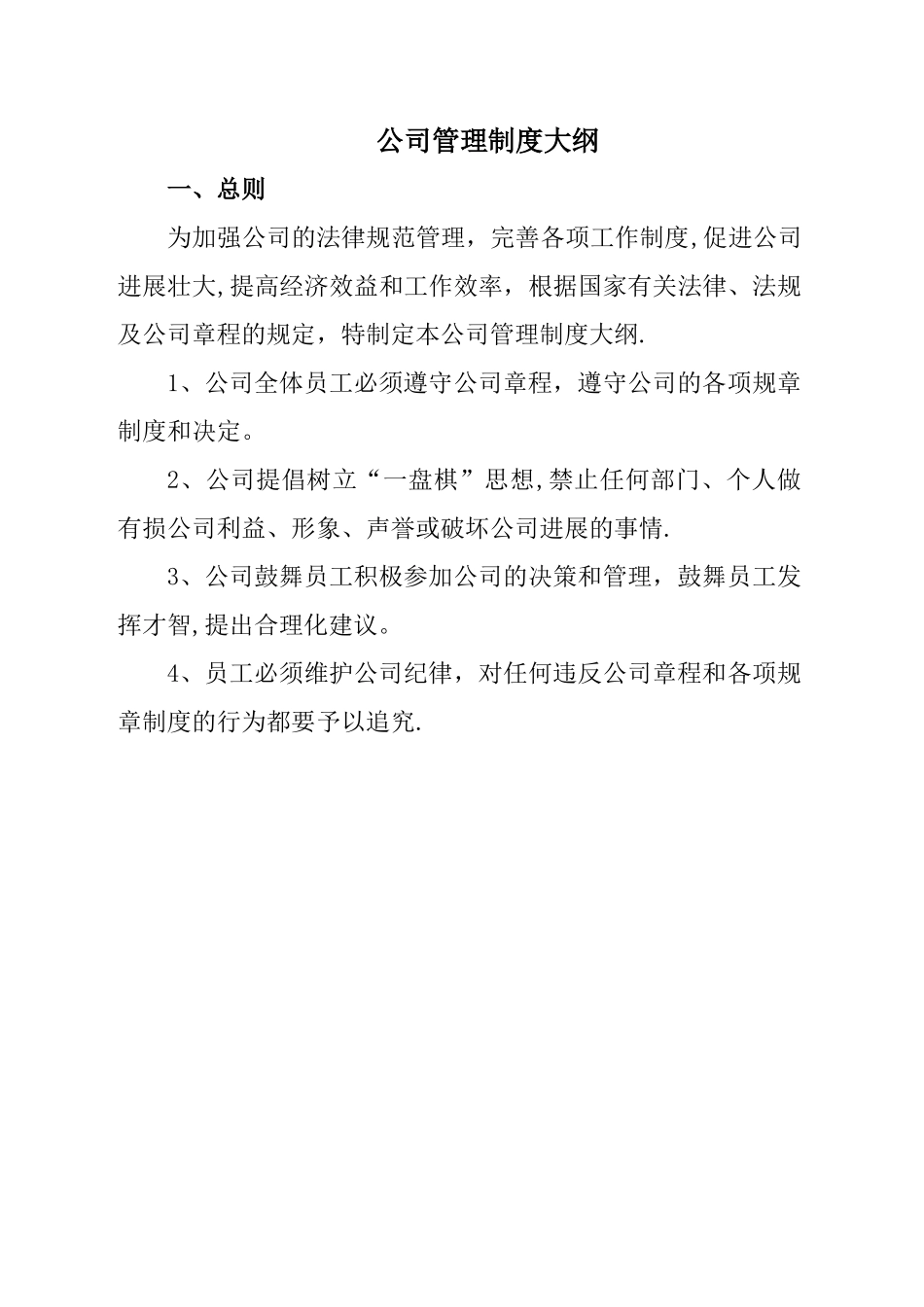 公司管理制度大纲

一、总则

为加强公司的法律规范管理，完善各项工作制度,促进公司进展壮大,提高经济效益和工作效率，根据国家有关法律、法规及公司章程的规定，特制定本公司管理制度大纲.

1、公司全体员工必须遵守公司章程，遵守公司的各项规章制度和决定。

2、公司提倡树立“一盘棋”思想,禁止任何部门、个人做有损公司利益、形象、声誉或破坏公司进展的事情.

3、公司鼓舞员工积极参加公司的决策和管理，鼓舞员工发挥才智,提出合理化建议。

4、员工必须维护公司纪律，对任何违反公司章程和各项规章制度的行为都要予以追究.